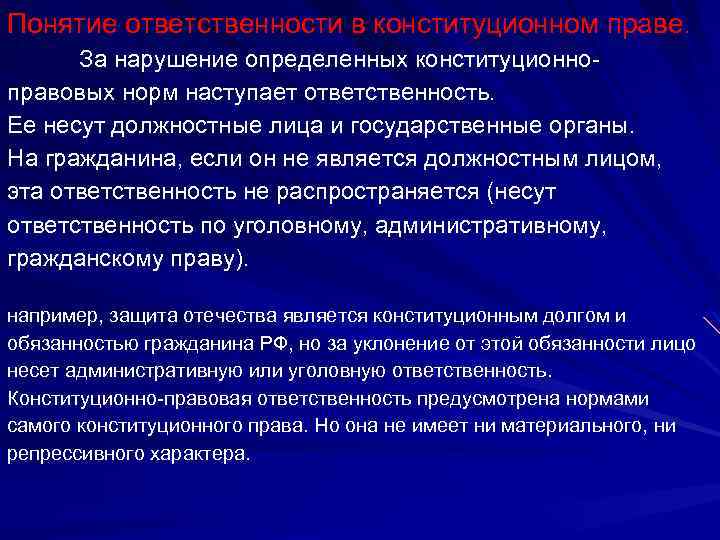 Понятие ответственности в конституционном праве.

За нарушение определенных конституционно-правовых норм наступает ответственность. Ее несут должностные лица и государственные органы. На гражданина, если он не является должностным лицом, эта ответственность не распространяется (несут ответственность по уголовному, административному, гражданскому праву).

например, защита отечества является конституционным долгом и обязанностью гражданина РФ, но за уклонение от этой обязанности лицо несет административную или уголовную ответственность. Конституционно-правовая ответственность предусмотрена нормами самого конституционного права. Но она не имеет ни материального, ни репрессивного характера.